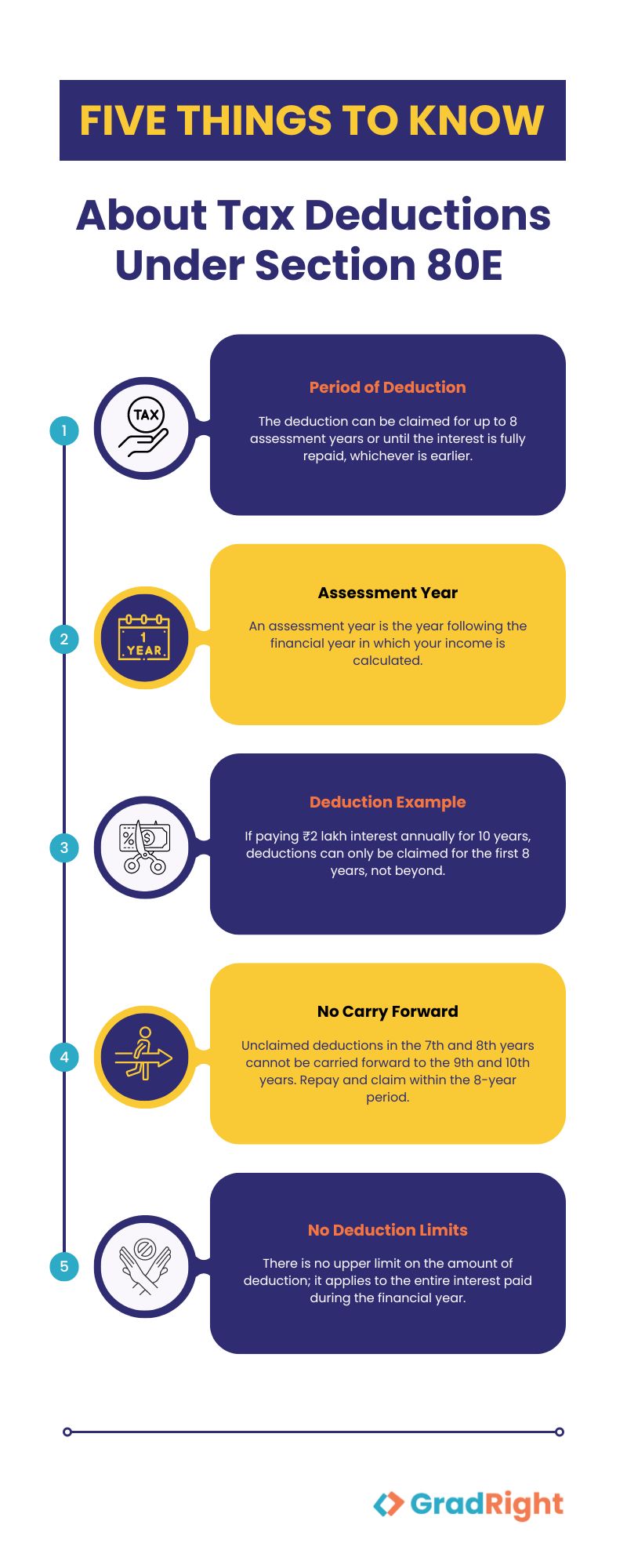 FIVE THINGS TO KNOW

About Tax Deductions Under Section 80E

1

TAX

Period of Deduction

The deduction can be claimed for up to 8 assessment years or until the interest is fully repaid, whichever is earlier.

2

1 YEAR

Assessment Year

An assessment year is the year following the financial year in which your income is calculated.

3

Deduction Example

If paying ₹2 lakh interest annually for 10 years, deductions can only be claimed for the first 8 years, not beyond.

4

No Carry Forward

Unclaimed deductions in the 7th and 8th years cannot be carried forward to the 9th and 10th years. Repay and claim within the 8-year period.

5

No Deduction Limits

There is no upper limit on the amount of deduction; it applies to the entire interest paid during the financial year.

GradRight